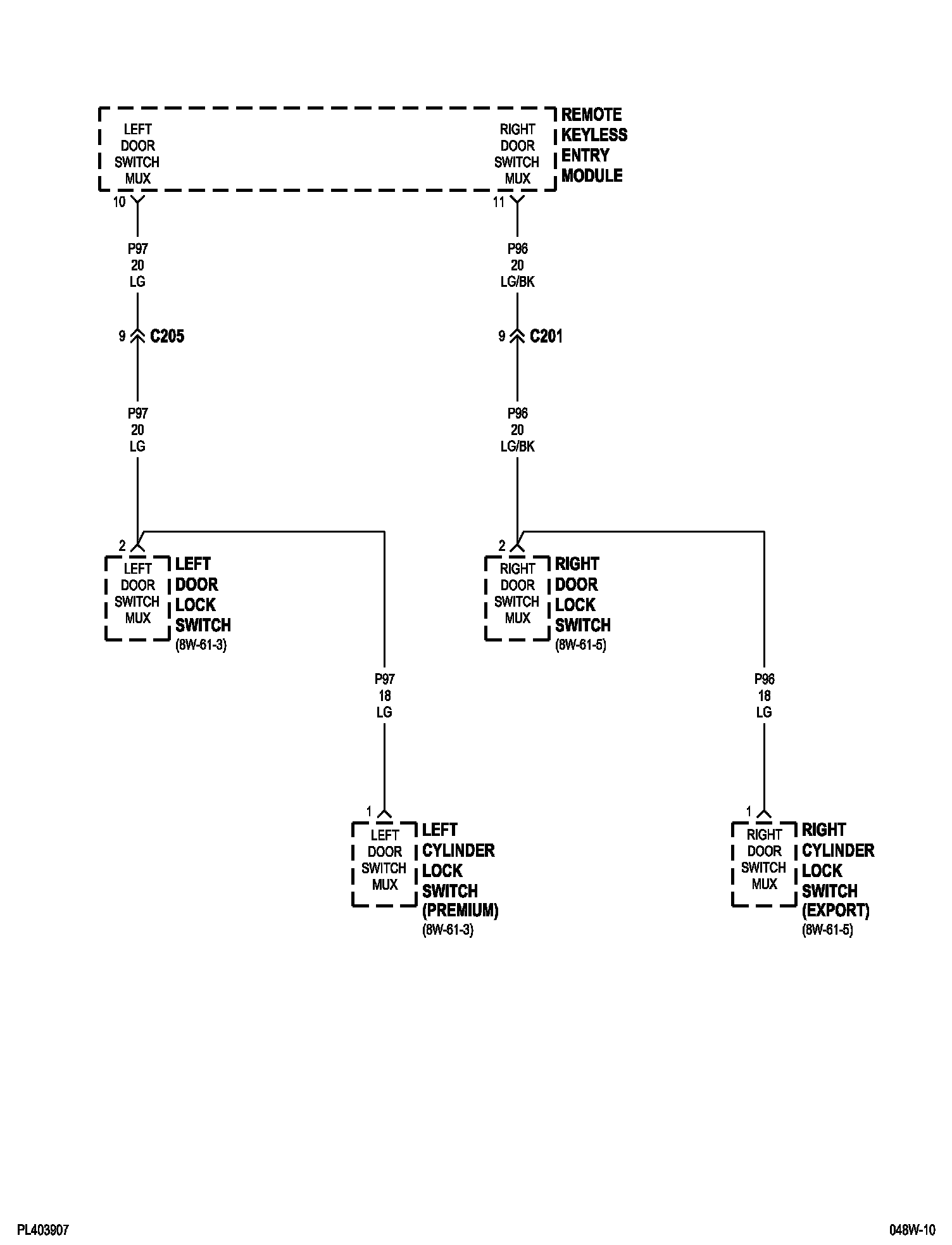 LEFT DOOR SWITCH MUX

RIGHT DOOR SWITCH MUX

REMOTE KEYLESS ENTRY MODULE

10

11

P97
20
LG

P96
20
LG/BK

9

C205

9

C201

P97
20
LG

P96
20
LG/BK

2

LEFT DOOR SWITCH MUX

LEFT DOOR LOCK SWITCH
(8W-61-3)

2

RIGHT DOOR SWITCH MUX

RIGHT DOOR LOCK SWITCH
(8W-61-5)

P97
18
LG

P96
18
LG

1

LEFT DOOR SWITCH MUX

LEFT CYLINDER LOCK SWITCH (PREMIUM)
(8W-61-3)

1

RIGHT DOOR SWITCH MUX

RIGHT CYLINDER LOCK SWITCH (EXPORT)
(8W-61-5)

PL403907

048W-10